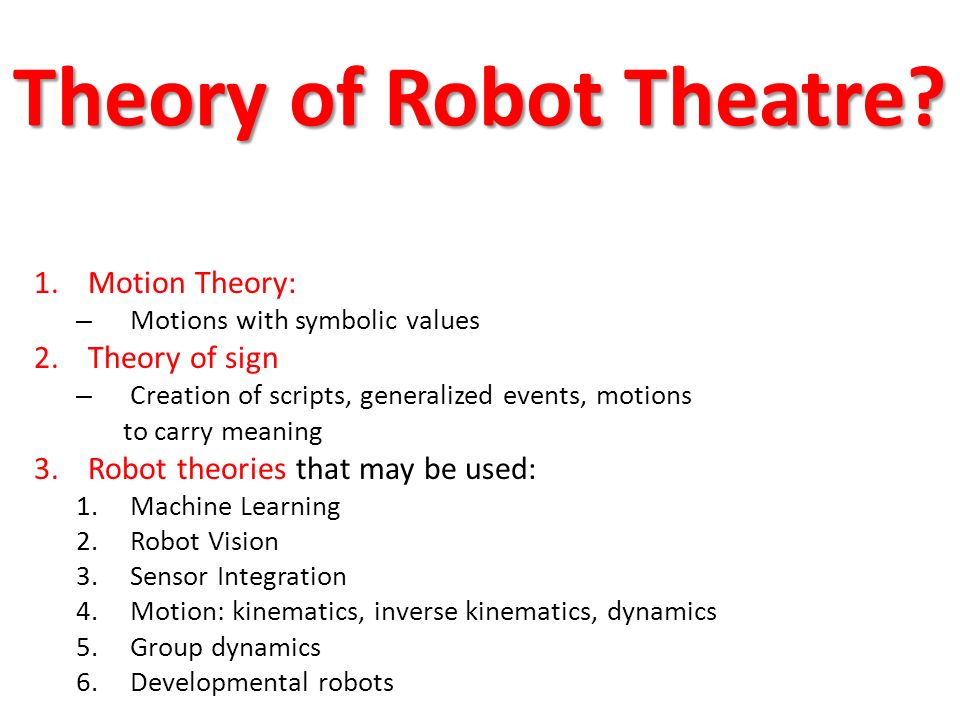 Theory of Robot Theatre?

1. Motion Theory:
– Motions with symbolic values
2. Theory of sign
– Creation of scripts, generalized events, motions to carry meaning
3. Robot theories that may be used:
1. Machine Learning
2. Robot Vision
3. Sensor Integration
4. Motion: kinematics, inverse kinematics, dynamics
5. Group dynamics
6. Developmental robots